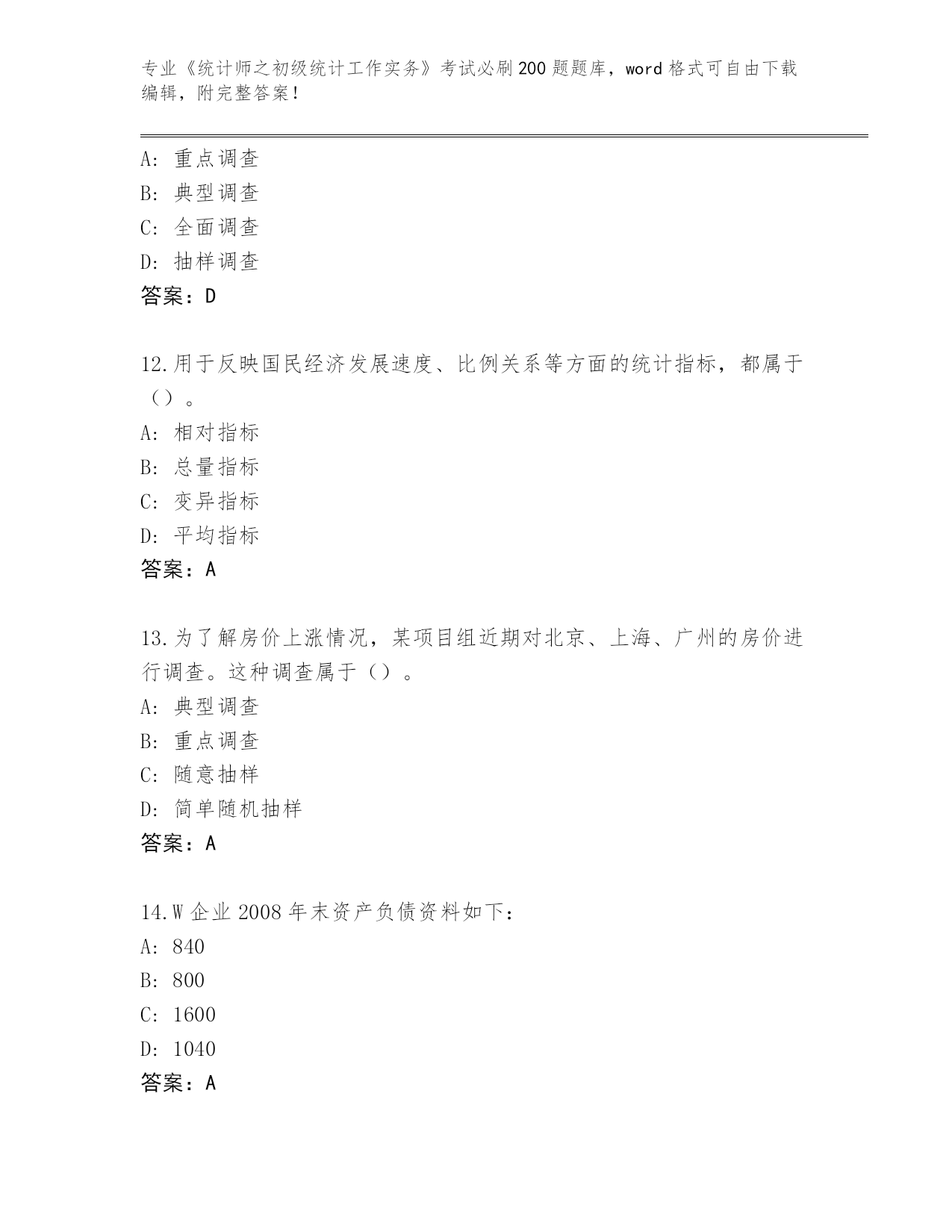 专业《统计师之初级统计工作实务》考试必刷200题题库，word格式可自由下载编辑，附完整答案！

A：重点调查
B：典型调查
C：全面调查
D：抽样调查
答案：D

12.用于反映国民经济发展速度、比例关系等方面的统计指标，都属于（）。
A：相对指标
B：总量指标
C：变异指标
D：平均指标
答案：A

13.为了解房价上涨情况，某项目组近期对北京、上海、广州的房价进行调查。这种调查属于（）。
A：典型调查
B：重点调查
C：随意抽样
D：简单随机抽样
答案：A

14.W企业2008年末资产负债资料如下：
A：840
B：800
C：1600
D：1040
答案：A